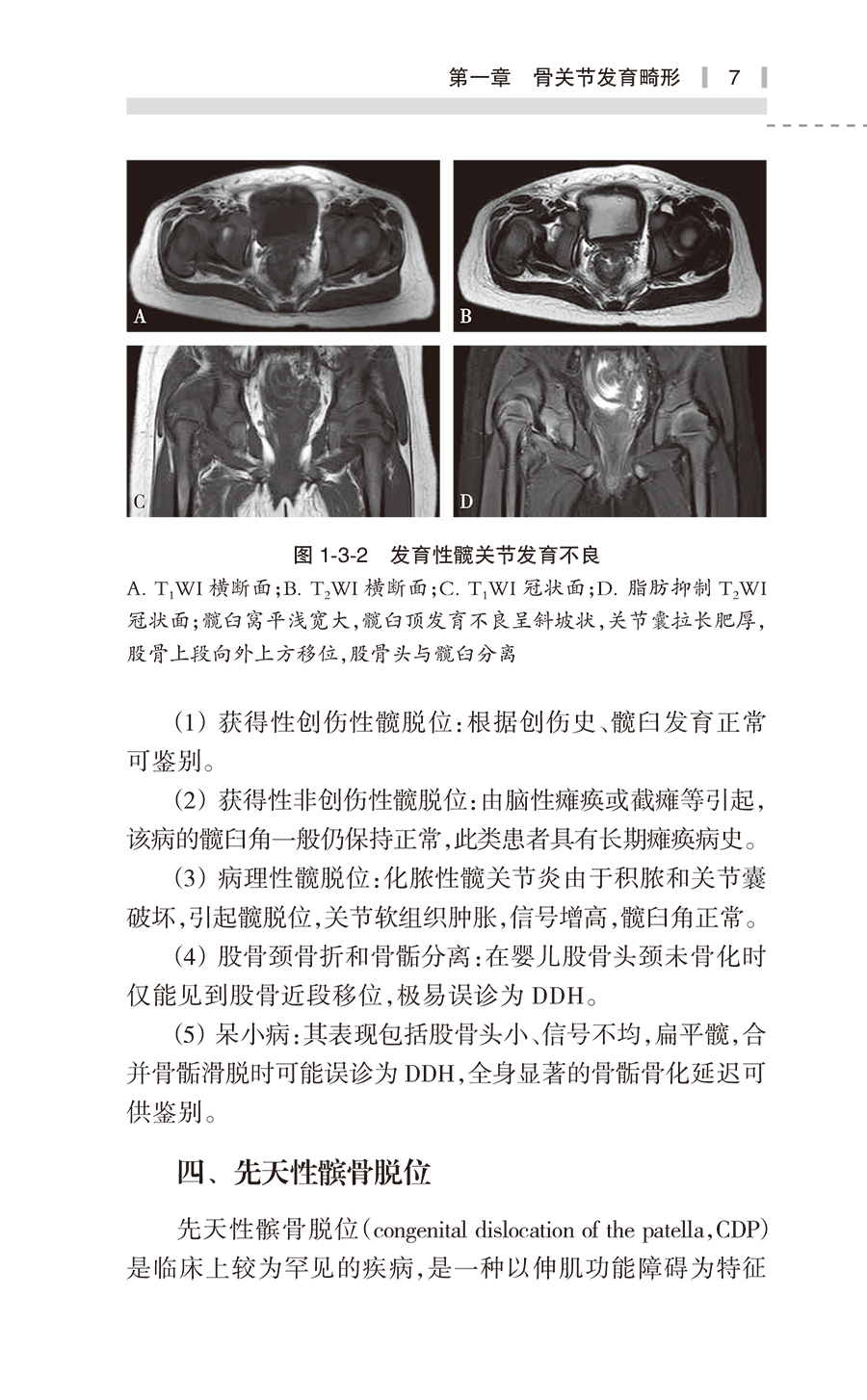 第一章　骨关节发育畸形　7

A

B

C

D

图 1-3-2　发育性髋关节发育不良

A. $T_1WI$ 横断面；B. $T_2WI$ 横断面；C. $T_1WI$ 冠状面；D. 脂肪抑制 $T_2WI$ 冠状面；髋臼窝平浅宽大，髋臼顶发育不良呈斜坡状，关节囊拉长肥厚，股骨上段向外上方移位，股骨头与髋臼分离

（1）获得性创伤性髋脱位：根据创伤史、髋臼发育正常可鉴别。

（2）获得性非创伤性髋脱位：由脑性瘫痪或截瘫等引起，该病的髋臼角一般仍保持正常，此类患者具有长期瘫痪病史。

（3）病理性髋脱位：化脓性髋关节炎由于积脓和关节囊破坏，引起髋脱位，关节软组织肿胀，信号增高，髋臼角正常。

（4）股骨颈骨折和骨骺分离：在婴儿股骨头颈未骨化时仅能见到股骨近段移位，极易误诊为 DDH。

（5）呆小病：其表现包括股骨头小、信号不均，扁平髋，合并骨骺滑脱时可能误诊为 DDH，全身显著的骨骺骨化延迟可供鉴别。

四、先天性髌骨脱位

先天性髌骨脱位（congenital dislocation of the patella，CDP）是临床上较为罕见的疾病，是一种以伸肌功能障碍为特征